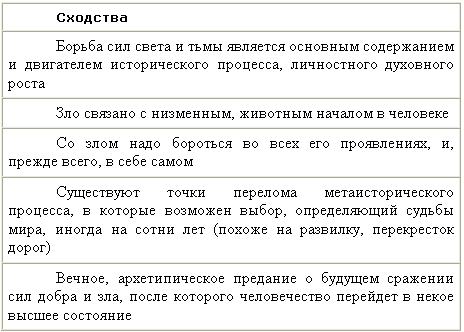 | Сходства |
|---|
| Борьба сил света и тьмы является основным содержанием и двигателем исторического процесса, личностного духовного роста |
| Зло связано с низменным, животным началом в человеке |
| Со злом надо бороться во всех его проявлениях, и, прежде всего, в себе самом |
| Существуют точки перелома метаисторического процесса, в которые возможен выбор, определяющий судьбы мира, иногда на сотни лет (похоже на развилку, перекресток дорог) |
| Вечное, архетипическое предание о будущем сражении сил добра и зла, после которого человечество перейдет в некое высшее состояние |